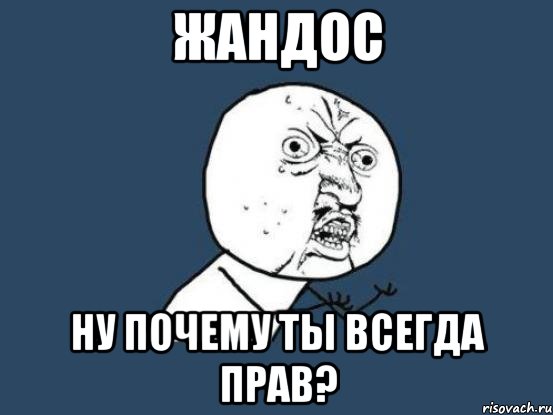 ЖАНДОС

НУ ПОЧЕМУ ТЫ ВСЕГДА ПРАВ?

risovach.ru